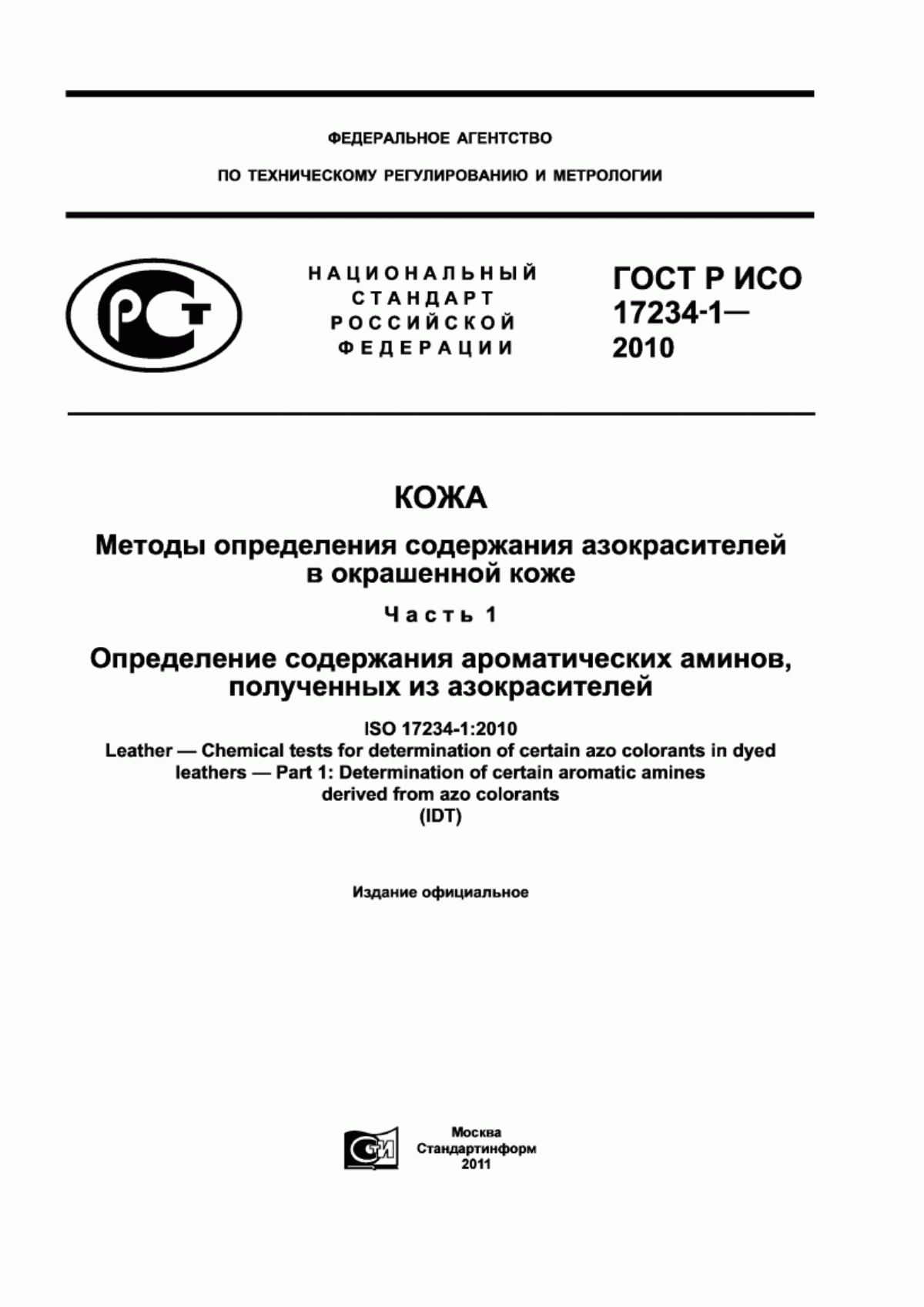 ФЕДЕРАЛЬНОЕ АГЕНТСТВО

ПО ТЕХНИЧЕСКОМУ РЕГУЛИРОВАНИЮ И МЕТРОЛОГИИ

РСТ

НАЦИОНАЛЬНЫЙ СТАНДАРТ РОССИЙСКОЙ ФЕДЕРАЦИИ

ГОСТ Р ИСО 17234-1— 2010

КОЖА

Методы определения содержания азокрасителей в окрашенной коже

Часть 1

Определение содержания ароматических аминов, полученных из азокрасителей

ISO 17234-1:2010
Leather — Chemical tests for determination of certain azo colorants in dyed leathers — Part 1: Determination of certain aromatic amines derived from azo colorants
(IDT)

Издание официальное

СТИ

Москва
Стандартинформ
2011